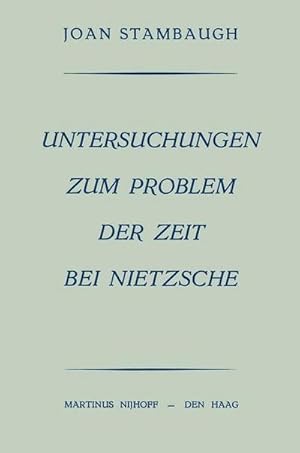 JOAN STAMBAUGH

UNTERSUCHUNGEN ZUM PROBLEM DER ZEIT BEI NIETZSCHE

MARTINUS NIJHOFF – DEN HAAG